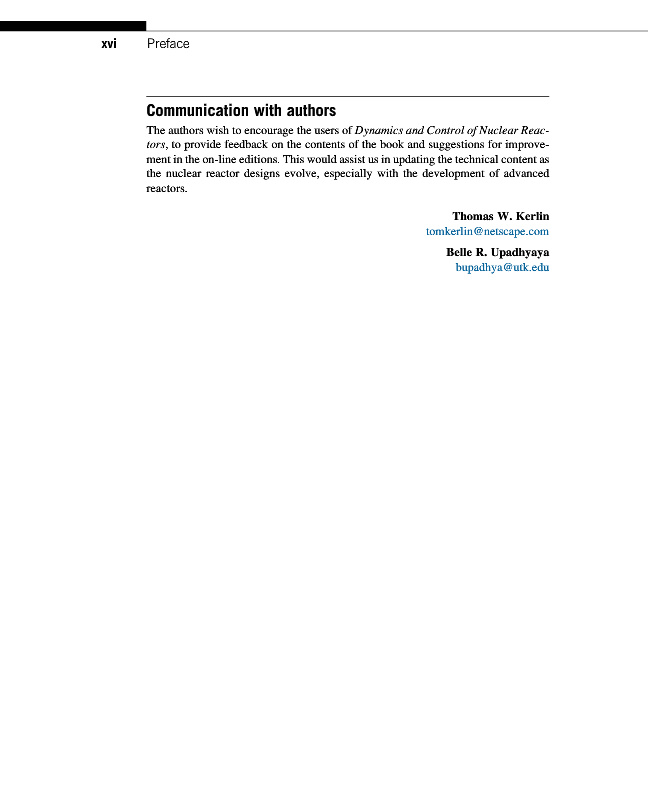 xvi Preface

Communication with authors

The authors wish to encourage the users of Dynamics and Control of Nuclear Reactors, to provide feedback on the contents of the book and suggestions for improvement in the on-line editions. This would assist us in updating the technical content as the nuclear reactor designs evolve, especially with the development of advanced reactors.

Thomas W. Kerlin
tomkerlin@netscape.com

Belle R. Upadhyaya
bupadhya@utk.edu